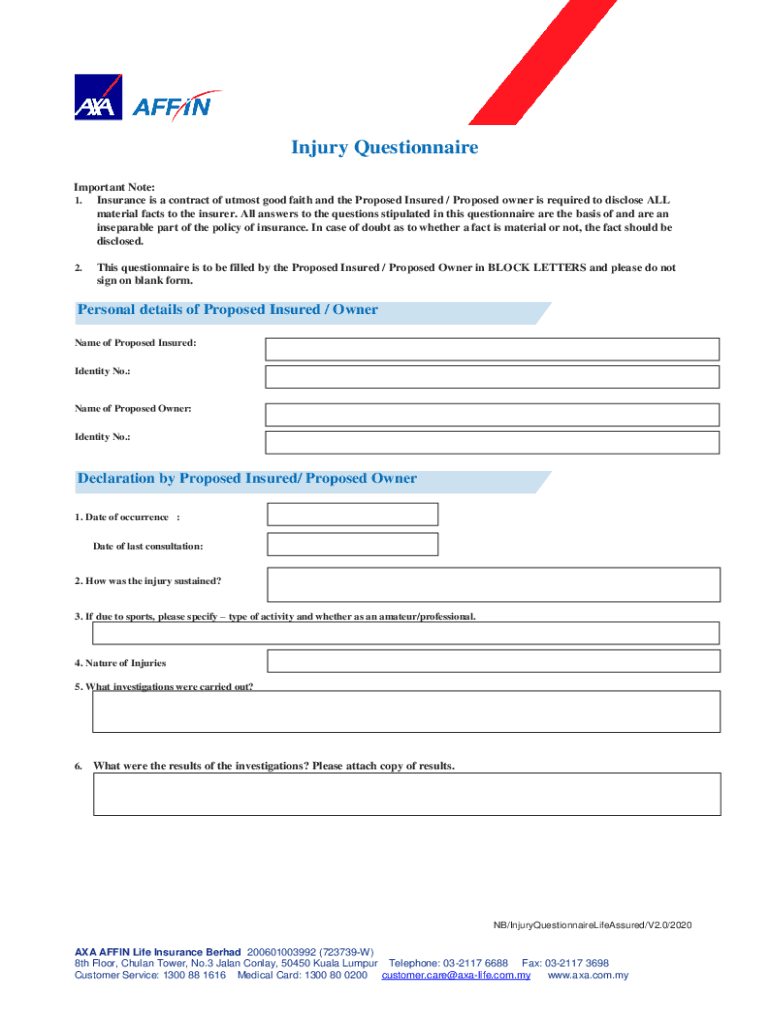 AXA AFFIN

Injury Questionnaire

Important Note:
1. Insurance is a contract of utmost good faith and the Proposed Insured / Proposed owner is required to disclose ALL material facts to the insurer. All answers to the questions stipulated in this questionnaire are the basis of and are an inseparable part of the policy of insurance. In case of doubt as to whether a fact is material or not, the fact should be disclosed.

2. This questionnaire is to be filled by the Proposed Insured / Proposed Owner in BLOCK LETTERS and please do not sign on blank form.

Personal details of Proposed Insured / Owner

Name of Proposed Insured:

Identity No.:

Name of Proposed Owner:

Identity No.:

Declaration by Proposed Insured/ Proposed Owner

1. Date of occurrence :

Date of last consultation:

2. How was the injury sustained?

3. If due to sports, please specify – type of activity and whether as an amateur/professional.

4. Nature of Injuries

5. What investigations were carried out?

6. What were the results of the investigations? Please attach copy of results.

NB/InjuryQuestionnaireLifeAssured/V2.0/2020

AXA AFFIN Life Insurance Berhad 200601003992 (723739-W)
8th Floor, Chulan Tower, No.3 Jalan Conlay, 50450 Kuala Lumpur Telephone: 03-2117 6688 Fax: 03-2117 3698
Customer Service: 1300 88 1616 Medical Card: 1300 80 0200 customer.care@axa-life.com.my www.axa.com.my